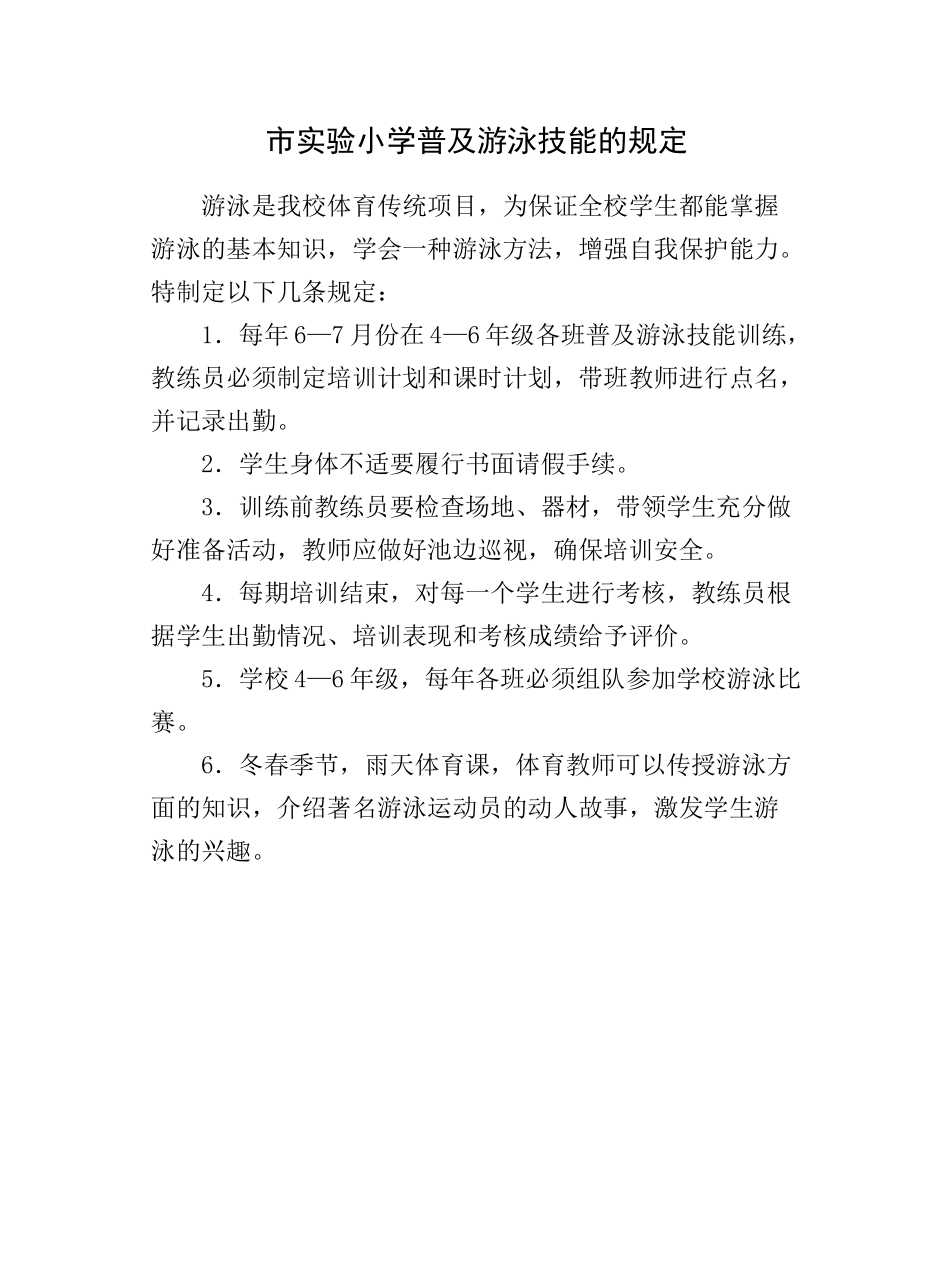 市实验小学普及游泳技能的规定

游泳是我校体育传统项目，为保证全校学生都能掌握游泳的基本知识，学会一种游泳方法，增强自我保护能力。特制定以下几条规定：

1．每年6—7月份在4—6年级各班普及游泳技能训练，教练员必须制定培训计划和课时计划，带班教师进行点名，并记录出勤。

2．学生身体不适要履行书面请假手续。

3．训练前教练员要检查场地、器材，带领学生充分做好准备活动，教师应做好池边巡视，确保培训安全。

4．每期培训结束，对每一个学生进行考核，教练员根据学生出勤情况、培训表现和考核成绩给予评价。

5．学校4—6年级，每年各班必须组队参加学校游泳比赛。

6．冬春季节，雨天体育课，体育教师可以传授游泳方面的知识，介绍著名游泳运动员的动人故事，激发学生游泳的兴趣。